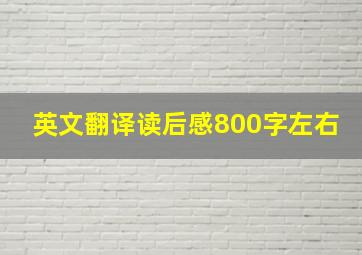 英文翻译读后感800字左右